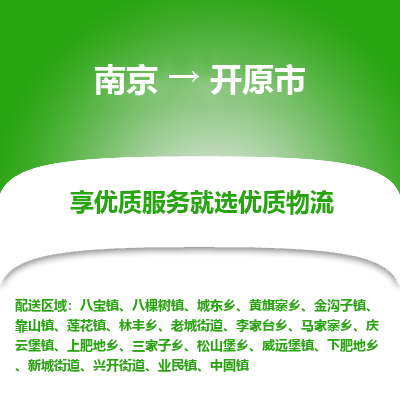 南京 → 开原市

享优质服务就选优质物流

配送区域：八宝镇、八棵树镇、城东乡、黄旗寨乡、金沟子镇、靠山镇、莲花镇、林丰乡、老城街道、李家台乡、马家寨乡、庆云堡镇、上肥地乡、三家子乡、松山堡乡、威远堡镇、下肥地乡、新城街道、兴开街道、业民镇、中固镇